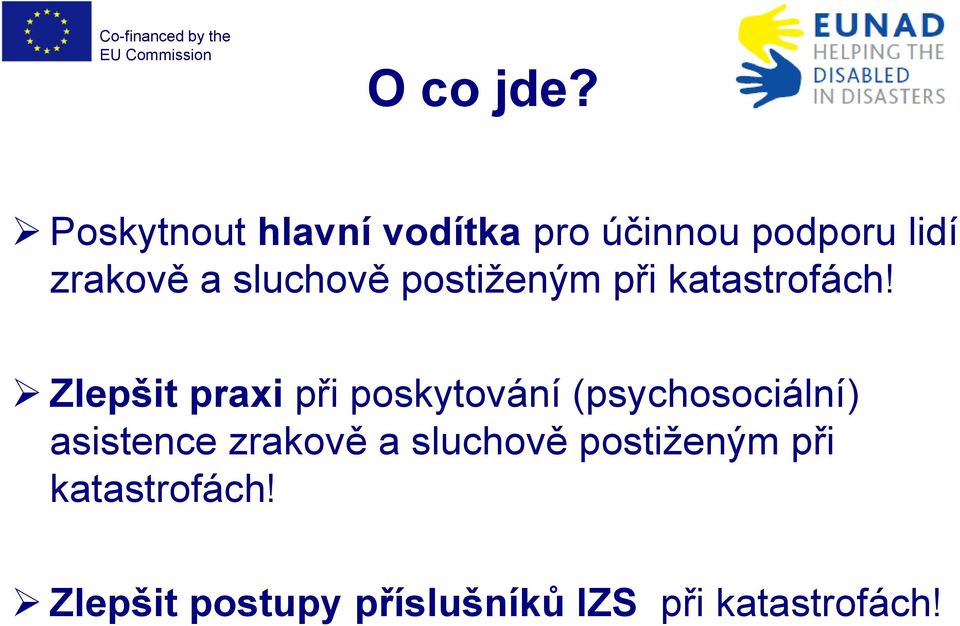 Co-financed by the EU Commission

EUNAD
HELPING THE DISABLED IN DISASTERS

O co jde?

➢ Poskytnout hlavní vodítka pro účinnou podporu lidí zrakově a sluchově postiženým při katastrofách!

➢ Zlepšit praxi při poskytování (psychosociální) asistence zrakově a sluchově postiženým při katastrofách!

➢ Zlepšit postupy příslušníků IZS při katastrofách!